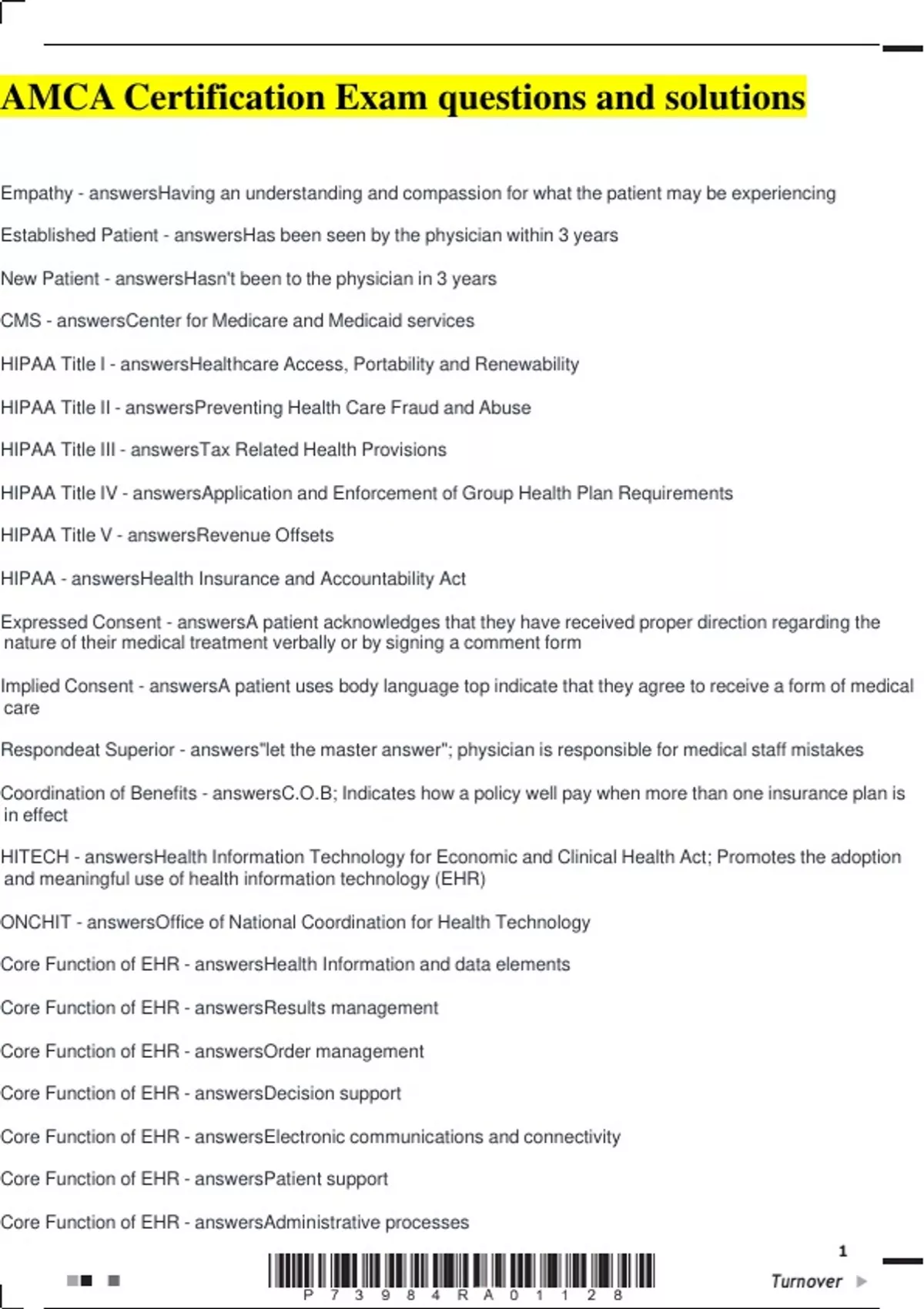 AMCA Certification Exam questions and solutions

Empathy - answersHaving an understanding and compassion for what the patient may be experiencing

Established Patient - answersHas been seen by the physician within 3 years

New Patient - answersHasn't been to the physician in 3 years

CMS - answersCenter for Medicare and Medicaid services

HIPAA Title I - answersHealthcare Access, Portability and Renewability

HIPAA Title II - answersPreventing Health Care Fraud and Abuse

HIPAA Title III - answersTax Related Health Provisions

HIPAA Title IV - answersApplication and Enforcement of Group Health Plan Requirements

HIPAA Title V - answersRevenue Offsets

HIPAA - answersHealth Insurance and Accountability Act

Expressed Consent - answersA patient acknowledges that they have received proper direction regarding the nature of their medical treatment verbally or by signing a comment form

Implied Consent - answersA patient uses body language top indicate that they agree to receive a form of medical care

Respondeat Superior - answers"let the master answer"; physician is responsible for medical staff mistakes

Coordination of Benefits - answersC.O.B; Indicates how a policy well pay when more than one insurance plan is in effect

HITECH - answersHealth Information Technology for Economic and Clinical Health Act; Promotes the adoption and meaningful use of health information technology (EHR)

ONCHIT - answersOffice of National Coordination for Health Technology

Core Function of EHR - answersHealth Information and data elements

Core Function of EHR - answersResults management

Core Function of EHR - answersOrder management

Core Function of EHR - answersDecision support

Core Function of EHR - answersElectronic communications and connectivity

Core Function of EHR - answersPatient support

Core Function of EHR - answersAdministrative processes

1

P 7 3 9 8 4 R A 0 1 1 2 8

Turnover